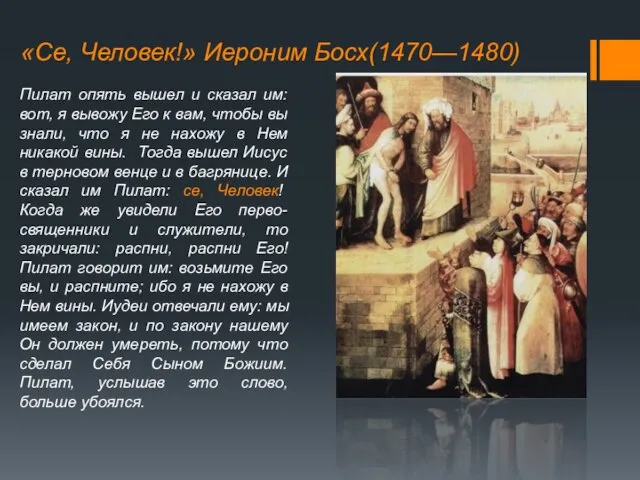 «Се, Человек!» Иероним Босх(1470—1480)

Пилат опять вышел и сказал им: вот, я вывожу Его к вам, чтобы вы знали, что я не нахожу в Нем никакой вины. Тогда вышел Иисус в терновом венце и в багрянице. И сказал им Пилат: се, Человек! Когда же увидели Его первосвященники и служители, то закричали: распни, распни Его! Пилат говорит им: возьмите Его вы, и распните; ибо я не нахожу в Нем вины. Иудеи отвечали ему: мы имеем закон, и по закону нашему Он должен умереть, потому что сделал Себя Сыном Божиим. Пилат, услышав это слово, больше убоялся.